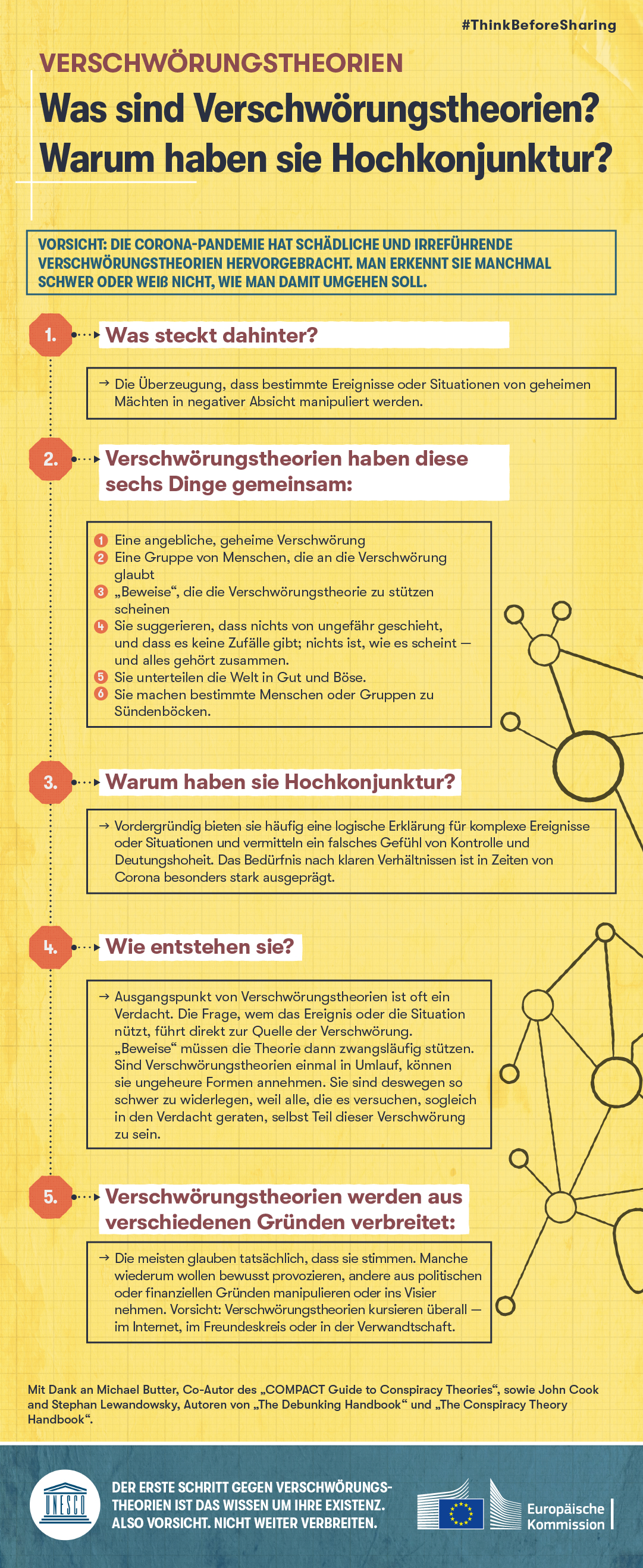 #ThinkBeforeSharing

VERSCHWÖRUNGSTHEORIEN

Was sind Verschwörungstheorien? Warum haben sie Hochkonjunktur?

VORSICHT: DIE CORONA-PANDEMIE HAT SCHÄDLICHE UND IRREFÜHRENDE VERSCHWÖRUNGSTHEORIEN HERVORGEBRACHT. MAN ERKENNT SIE MANCHMAL SCHWER ODER WEIß NICHT, WIE MAN DAMIT UMGEHEN SOLL.

1. Was steckt dahinter?

→ Die Überzeugung, dass bestimmte Ereignisse oder Situationen von geheimen Mächten in negativer Absicht manipuliert werden.

2. Verschwörungstheorien haben diese sechs Dinge gemeinsam:

1 Eine angebliche, geheime Verschwörung
2 Eine Gruppe von Menschen, die an die Verschwörung glaubt
3 „Beweise“, die die Verschwörungstheorie zu stützen scheinen
4 Sie suggerieren, dass nichts von ungefähr geschieht, und dass es keine Zufälle gibt; nichts ist, wie es scheint — und alles gehört zusammen.
5 Sie unterteilen die Welt in Gut und Böse.
6 Sie machen bestimmte Menschen oder Gruppen zu Sündenböcken.

3. Warum haben sie Hochkonjunktur?

→ Vordergründig bieten sie häufig eine logische Erklärung für komplexe Ereignisse oder Situationen und vermitteln ein falsches Gefühl von Kontrolle und Deutungshoheit. Das Bedürfnis nach klaren Verhältnissen ist in Zeiten von Corona besonders stark ausgeprägt.

4. Wie entstehen sie?

→ Ausgangspunkt von Verschwörungstheorien ist oft ein Verdacht. Die Frage, wem das Ereignis oder die Situation nützt, führt direkt zur Quelle der Verschwörung. „Beweise“ müssen die Theorie dann zwangsläufig stützen. Sind Verschwörungstheorien einmal in Umlauf, können sie ungeheure Formen annehmen. Sie sind deswegen so schwer zu widerlegen, weil alle, die es versuchen, sogleich in den Verdacht geraten, selbst Teil dieser Verschwörung zu sein.

5. Verschwörungstheorien werden aus verschiedenen Gründen verbreitet:

→ Die meisten glauben tatsächlich, dass sie stimmen. Manche wiederum wollen bewusst provozieren, andere aus politischen oder finanziellen Gründen manipulieren oder ins Visier nehmen. Vorsicht: Verschwörungstheorien kursieren überall — im Internet, im Freundeskreis oder in der Verwandtschaft.

Mit Dank an Michael Butter, Co-Autor des „COMPACT Guide to Conspiracy Theories“, sowie John Cook and Stephan Lewandowsky, Autoren von „The Debunking Handbook“ und „The Conspiracy Theory Handbook“.

UNESCO

DER ERSTE SCHRITT GEGEN VERSCHWÖRUNGSTHEORIEN IST DAS WISSEN UM IHRE EXISTENZ. ALSO VORSICHT. NICHT WEITER VERBREITEN.

Europäische Kommission